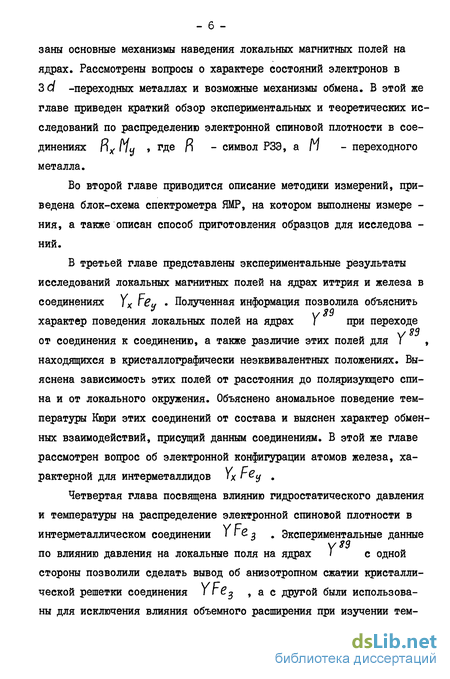 - 6 -

заны основные механизмы наведения локальных магнитных полей на ядрах. Рассмотрены вопросы о характере состояний электронов в $3d$ -переходных металлах и возможные механизмы обмена. В этой же главе приведен краткий обзор экспериментальных и теоретических исследований по распределению электронной спиновой плотности в соединениях $R_xM_y$ , где $R$ - символ РЗЭ, а $M$ - переходного металла.

Во второй главе приводится описание методики измерений, приведена блок-схема спектрометра ЯМР, на котором выполнены измерения, а также описан способ приготовления образцов для исследований.

В третьей главе представлены экспериментальные результаты исследований локальных магнитных полей на ядрах иттрия и железа в соединениях $Y_xFe_y$ . Полученная информация позволила объяснить характер поведения локальных полей на ядрах $Y^{89}$ при переходе от соединения к соединению, а также различие этих полей для $Y^{89}$, находящихся в кристаллографически неэквивалентных положениях. Выяснена зависимость этих полей от расстояния до поляризующего спина и от локального окружения. Объяснено аномальное поведение температуры Кюри этих соединений от состава и выяснен характер обменных взаимодействий, присущий данным соединениям. В этой же главе рассмотрен вопрос об электронной конфигурации атомов железа, характерной для интерметаллидов $Y_xFe_y$ .

Четвертая глава посвящена влиянию гидростатического давления и температуры на распределение электронной спиновой плотности в интерметаллическом соединении $YFe_3$ . Экспериментальные данные по влиянию давления на локальные поля на ядрах $Y^{89}$ с одной стороны позволили сделать вывод об анизотропном сжатии кристаллической решетки соединения $YFe_3$ , а с другой были использованы для исключения влияния объемного расширения при изучении тем-

dsLib.net
библиотека диссертаций